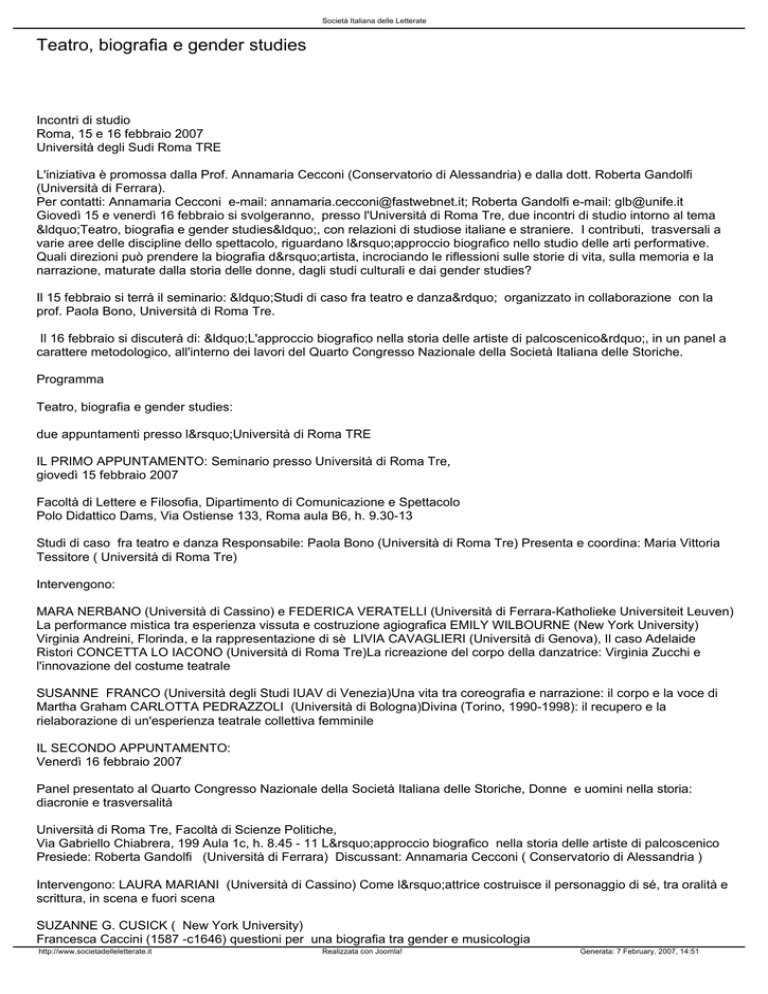 Società Italiana delle Letterate

Teatro, biografia e gender studies

Incontri di studio
Roma, 15 e 16 febbraio 2007
Università degli Sudi Roma TRE

L'iniziativa è promossa dalla Prof. Annamaria Cecconi (Conservatorio di Alessandria) e dalla dott. Roberta Gandolfi (Università di Ferrara).
Per contatti: Annamaria Cecconi e-mail: annamaria.cecconi@fastwebnet.it; Roberta Gandolfi e-mail: glb@unife.it
Giovedì 15 e venerdì 16 febbraio si svolgeranno, presso l'Università di Roma Tre, due incontri di studio intorno al tema &ldquo;Teatro, biografia e gender studies&ldquo;, con relazioni di studiose italiane e straniere. I contributi, trasversali a varie aree delle discipline dello spettacolo, riguardano l&rsquo;approccio biografico nello studio delle arti performative. Quali direzioni può prendere la biografia d&rsquo;artista, incrociando le riflessioni sulle storie di vita, sulla memoria e la narrazione, maturate dalla storia delle donne, dagli studi culturali e dai gender studies?

Il 15 febbraio si terrà il seminario: &ldquo;Studi di caso fra teatro e danza&rdquo; organizzato in collaborazione con la prof. Paola Bono, Università di Roma Tre.

Il 16 febbraio si discuterà di: &ldquo;L'approccio biografico nella storia delle artiste di palcoscenico&rdquo;, in un panel a carattere metodologico, all'interno dei lavori del Quarto Congresso Nazionale della Società Italiana delle Storiche.

Programma

Teatro, biografia e gender studies:

due appuntamenti presso l&rsquo;Università di Roma TRE

IL PRIMO APPUNTAMENTO: Seminario presso Università di Roma Tre,
giovedì 15 febbraio 2007

Facoltà di Lettere e Filosofia, Dipartimento di Comunicazione e Spettacolo
Polo Didattico Dams, Via Ostiense 133, Roma aula B6, h. 9.30-13

Studi di caso fra teatro e danza Responsabile: Paola Bono (Università di Roma Tre) Presenta e coordina: Maria Vittoria Tessitore ( Università di Roma Tre)

Intervengono:

MARA NERBANO (Università di Cassino) e FEDERICA VERATELLI (Università di Ferrara-Katholieke Universiteit Leuven) La performance mistica tra esperienza vissuta e costruzione agiografica EMILY WILBOURNE (New York University) Virginia Andreini, Florinda, e la rappresentazione di sè LIVIA CAVAGLIERI (Università di Genova), Il caso Adelaide Ristori CONCETTA LO IACONO (Università di Roma Tre)La ricreazione del corpo della danzatrice: Virginia Zucchi e l'innovazione del costume teatrale

SUSANNE FRANCO (Università degli Studi IUAV di Venezia)Una vita tra coreografia e narrazione: il corpo e la voce di Martha Graham CARLOTTA PEDRAZZOLI (Università di Bologna)Divina (Torino, 1990-1998): il recupero e la rielaborazione di un'esperienza teatrale collettiva femminile

IL SECONDO APPUNTAMENTO:
Venerdì 16 febbraio 2007

Panel presentato al Quarto Congresso Nazionale della Società Italiana delle Storiche, Donne e uomini nella storia: diacronie e trasversalità

Università di Roma Tre, Facoltà di Scienze Politiche,
Via Gabriello Chiabrera, 199 Aula 1c, h. 8.45 - 11 L&rsquo;approccio biografico nella storia delle artiste di palcoscenico Presiede: Roberta Gandolfi (Università di Ferrara) Discussant: Annamaria Cecconi ( Conservatorio di Alessandria )

Intervengono: LAURA MARIANI (Università di Cassino) Come l&rsquo;attrice costruisce il personaggio di sé, tra oralità e scrittura, in scena e fuori scena

SUZANNE G. CUSICK ( New York University)
Francesca Caccini (1587 -c1646) questioni per una biografia tra gender e musicologia

http://www.societadelleletterate.it    Realizzata con Joomla!    Generata: 7 February, 2007, 14:51